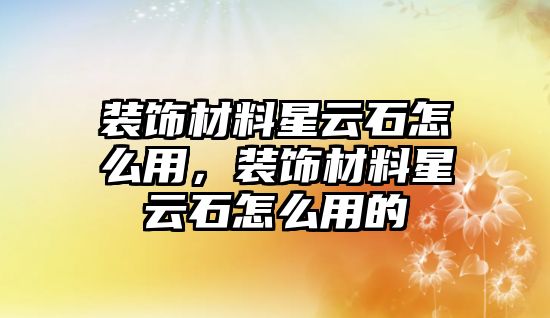 装饰材料星云石怎么用，装饰材料星云石怎么用的